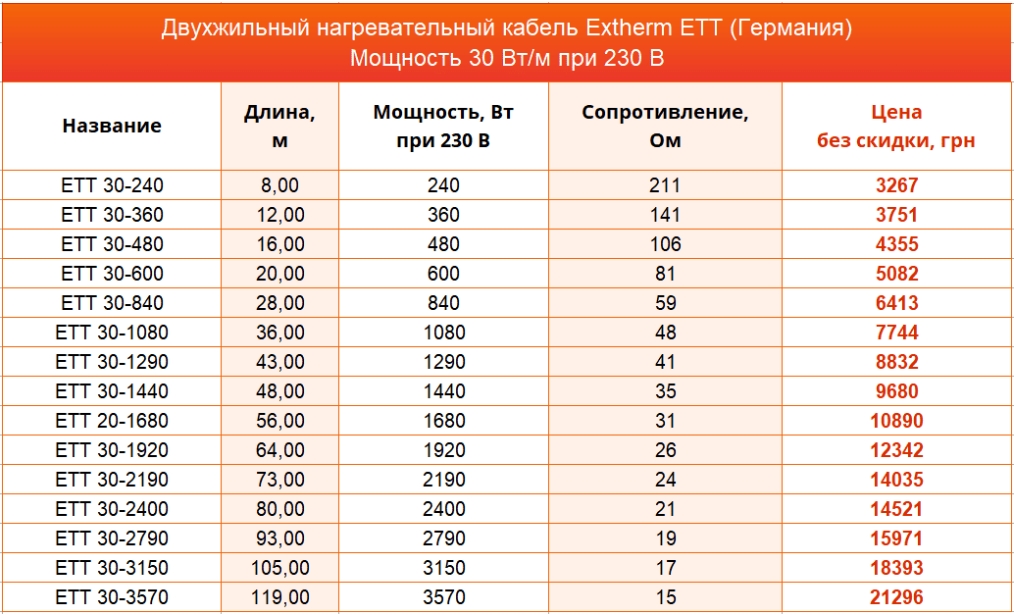 Двухжильный нагревательный кабель Extherm ETT (Германия)
Мощность 30 Вт/м при 230 В

| Название | Длина, м | Мощность, Вт при 230 В | Сопротивление, Ом | Цена без скидки, грн |
|---|---|---|---|---|
| ETT 30-240 | 8,00 | 240 | 211 | 3267 |
| ETT 30-360 | 12,00 | 360 | 141 | 3751 |
| ETT 30-480 | 16,00 | 480 | 106 | 4355 |
| ETT 30-600 | 20,00 | 600 | 81 | 5082 |
| ETT 30-840 | 28,00 | 840 | 59 | 6413 |
| ETT 30-1080 | 36,00 | 1080 | 48 | 7744 |
| ETT 30-1290 | 43,00 | 1290 | 41 | 8832 |
| ETT 30-1440 | 48,00 | 1440 | 35 | 9680 |
| ETT 20-1680 | 56,00 | 1680 | 31 | 10890 |
| ETT 30-1920 | 64,00 | 1920 | 26 | 12342 |
| ETT 30-2190 | 73,00 | 2190 | 24 | 14035 |
| ETT 30-2400 | 80,00 | 2400 | 21 | 14521 |
| ETT 30-2790 | 93,00 | 2790 | 19 | 15971 |
| ETT 30-3150 | 105,00 | 3150 | 17 | 18393 |
| ETT 30-3570 | 119,00 | 3570 | 15 | 21296 |